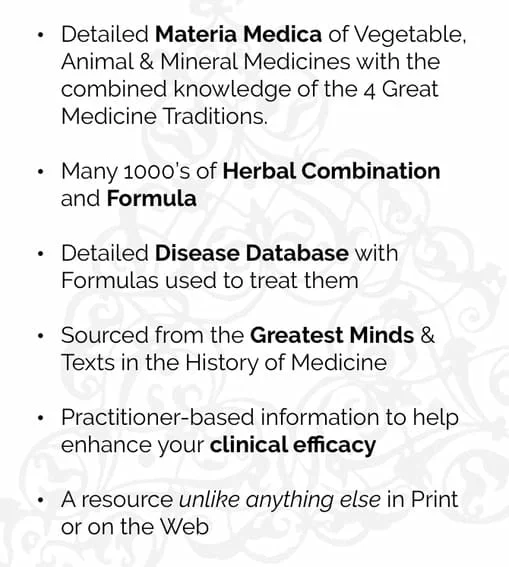 • Detailed Materia Medica of Vegetable, Animal & Mineral Medicines with the combined knowledge of the 4 Great Medicine Traditions.

• Many 1000's of Herbal Combination and Formula

• Detailed Disease Database with Formulas used to treat them

• Sourced from the Greatest Minds & Texts in the History of Medicine

• Practitioner-based information to help enhance your clinical efficacy

• A resource unlike anything else in Print or on the Web